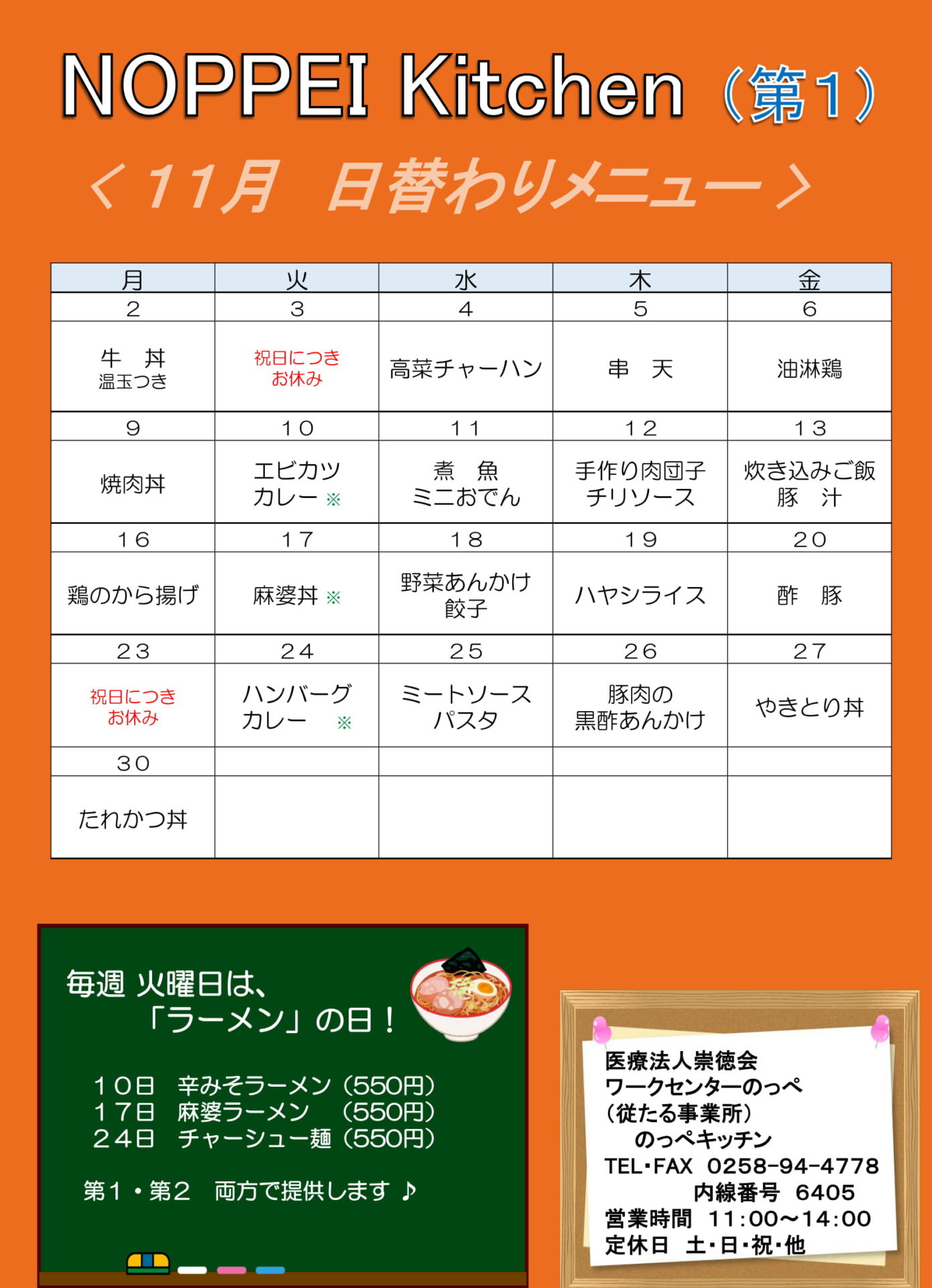 NOPPEI Kitchen（第1）

＜11月　日替わりメニュー＞

| 月 | 火 | 水 | 木 | 金 |
|---|---|---|---|---|
| 2 | 3 | 4 | 5 | 6 |
| 牛　丼 温玉つき | 祝日につき お休み | 高菜チャーハン | 串　天 | 油淋鶏 |
| 9 | 10 | 11 | 12 | 13 |
| 焼肉丼 | エビカツ カレー ※ | 煮　魚 ミニおでん | 手作り肉団子 チリソース | 炊き込みご飯 豚　汁 |
| 16 | 17 | 18 | 19 | 20 |
| 鶏のから揚げ | 麻婆丼 ※ | 野菜あんかけ 餃子 | ハヤシライス | 酢　豚 |
| 23 | 24 | 25 | 26 | 27 |
| 祝日につき お休み | ハンバーグ カレー ※ | ミートソース パスタ | 豚肉の 黒酢あんかけ | やきとり丼 |
| 30 | | | | |
| たれかつ丼 | | | | |

毎週 火曜日は、
「ラーメン」の日！

10日　辛みそラーメン（550円）
17日　麻婆ラーメン　（550円）
24日　チャーシュー麺（550円）

第1・第2　両方で提供します ♪

医療法人崇徳会
ワークセンターのっぺ
（従たる事業所）
のっぺキッチン
TEL・FAX 0258-94-4778
内線番号 6405
営業時間 11:00～14:00
定休日 土・日・祝・他